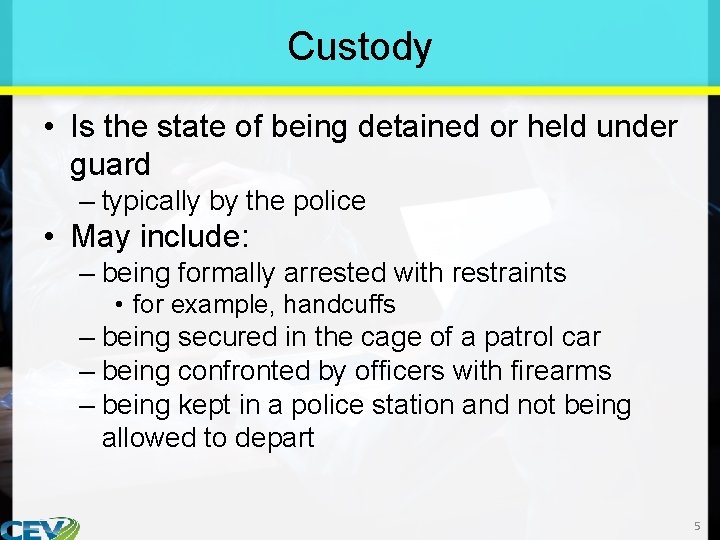 Custody

• Is the state of being detained or held under guard
– typically by the police

• May include:
– being formally arrested with restraints
• for example, handcuffs
– being secured in the cage of a patrol car
– being confronted by officers with firearms
– being kept in a police station and not being allowed to depart

CEV

5